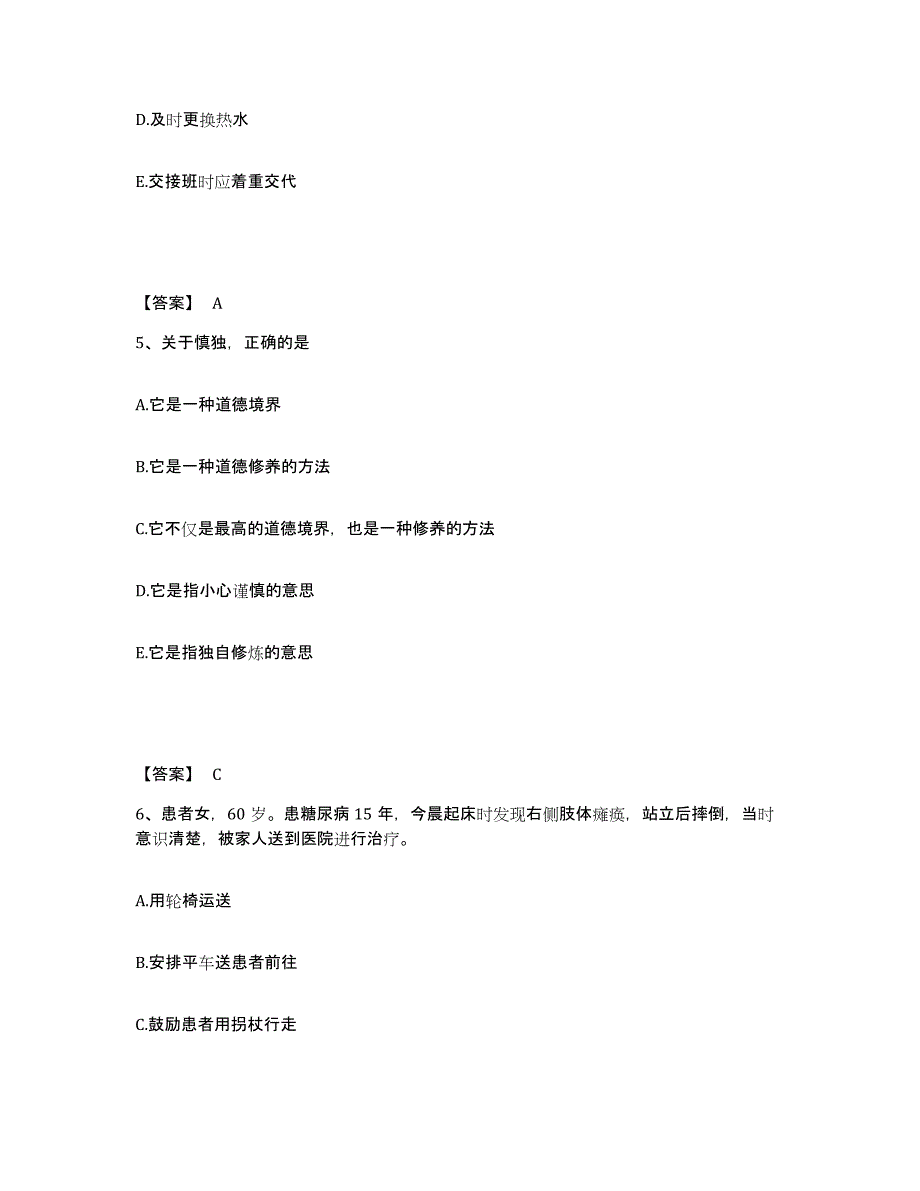 D.及时更换热水

E.交接班时应着重交代

【答案】 A

5、关于慎独，正确的是

A.它是一种道德境界

B.它是一种道德修养的方法

C.它不仅是最高的道德境界，也是一种修养的方法

D.它是指小心谨慎的意思

E.它是指独自修炼的意思

【答案】 C

6、患者女，60 岁。患糖尿病 15 年，今晨起床时发现右侧肢体瘫痪，站立后摔倒，当时意识清楚，被家人送到医院进行治疗。

A.用轮椅运送

B.安排平车送患者前往

C.鼓励患者用拐杖行走